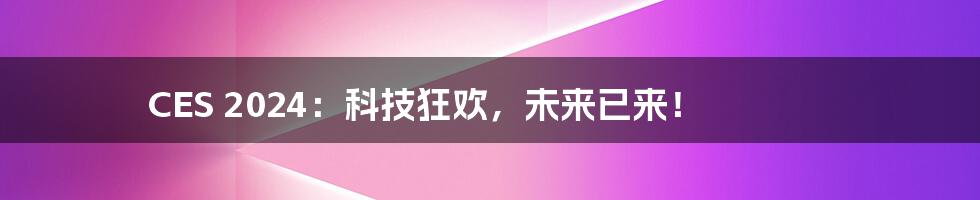 CES 2024：科技狂欢，未来已来！